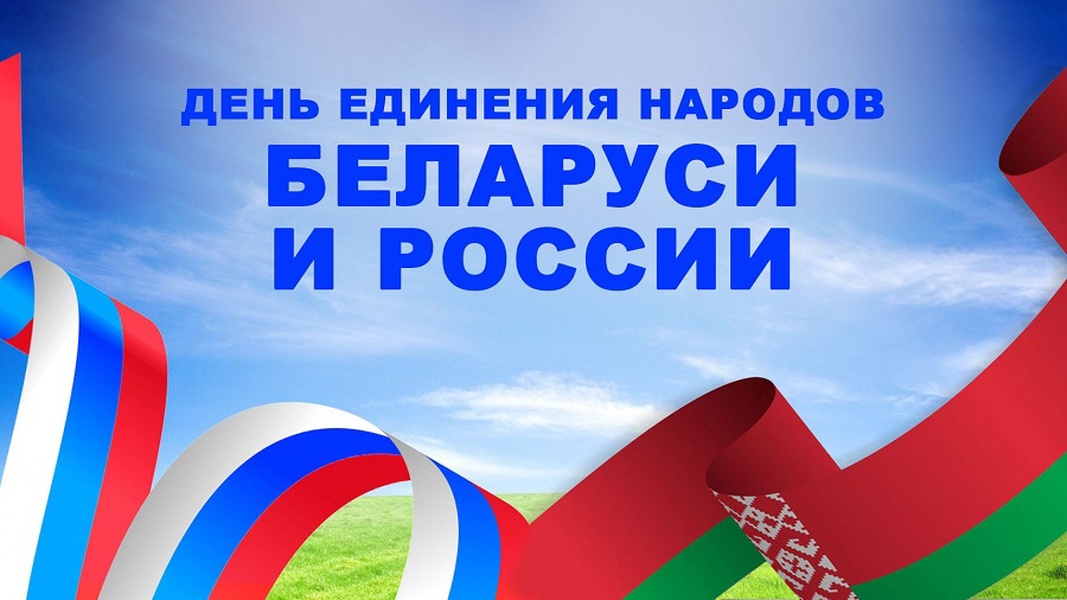 ДЕНЬ ЕДИНЕНИЯ НАРОДОВ
БЕЛАРУСИ
И РОССИИ